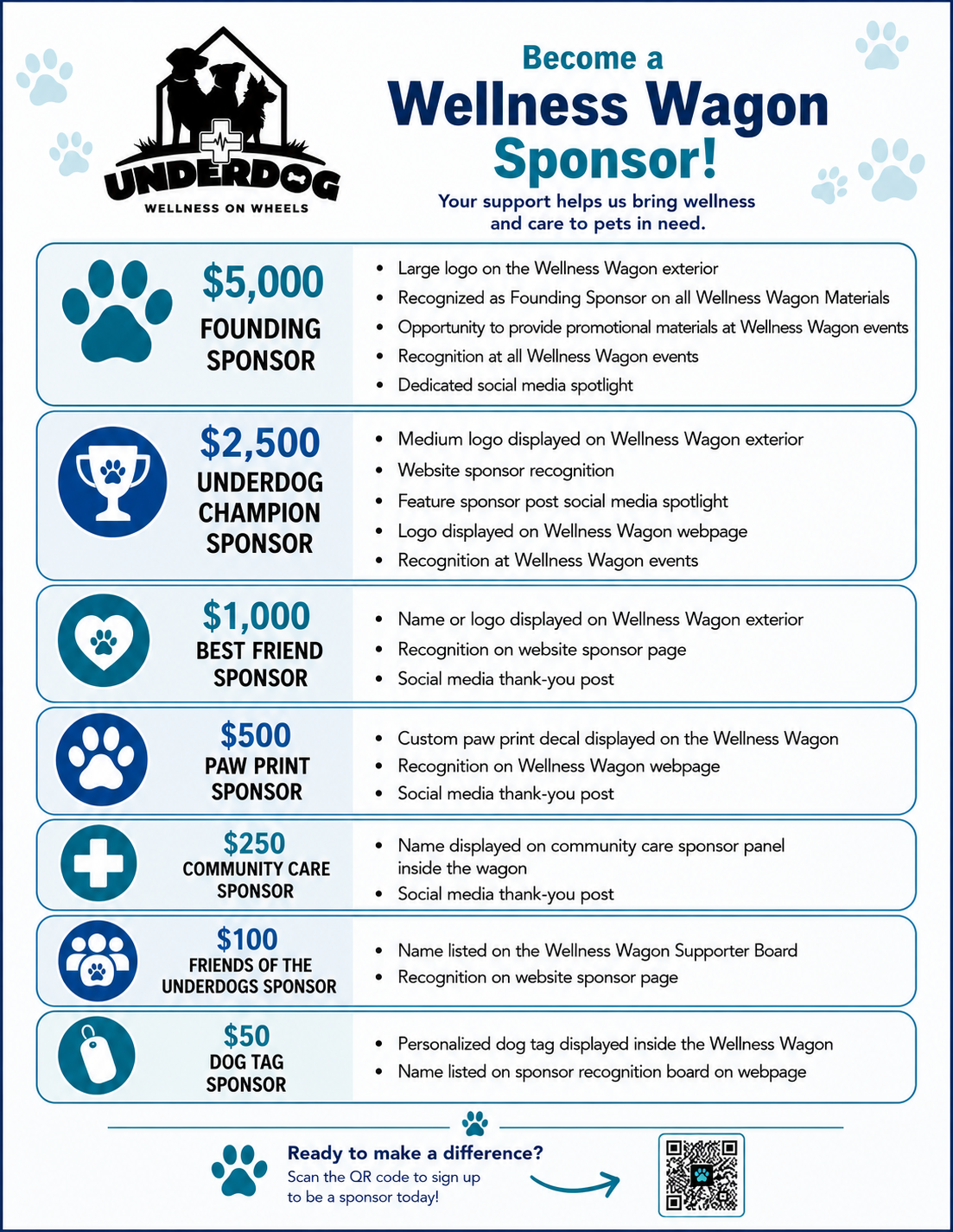 UNDERDOG
WELLNESS ON WHEELS

Become a
Wellness Wagon
Sponsor!

Your support helps us bring wellness and care to pets in need.

$5,000
FOUNDING SPONSOR

- Large logo on the Wellness Wagon exterior
- Recognized as Founding Sponsor on all Wellness Wagon Materials
- Opportunity to provide promotional materials at Wellness Wagon events
- Recognition at all Wellness Wagon events
- Dedicated social media spotlight

$2,500
UNDERDOG CHAMPION SPONSOR

- Medium logo displayed on Wellness Wagon exterior
- Website sponsor recognition
- Feature sponsor post social media spotlight
- Logo displayed on Wellness Wagon webpage
- Recognition at Wellness Wagon events

$1,000
BEST FRIEND SPONSOR

- Name or logo displayed on Wellness Wagon exterior
- Recognition on website sponsor page
- Social media thank-you post

$500
PAW PRINT SPONSOR

- Custom paw print decal displayed on the Wellness Wagon
- Recognition on Wellness Wagon webpage
- Social media thank-you post

$250
COMMUNITY CARE SPONSOR

- Name displayed on community care sponsor panel inside the wagon
- Social media thank-you post

$100
FRIENDS OF THE UNDERDOGS SPONSOR

- Name listed on the Wellness Wagon Supporter Board
- Recognition on website sponsor page

$50
DOG TAG SPONSOR

- Personalized dog tag displayed inside the Wellness Wagon
- Name listed on sponsor recognition board on webpage

Ready to make a difference?
Scan the QR code to sign up to be a sponsor today!